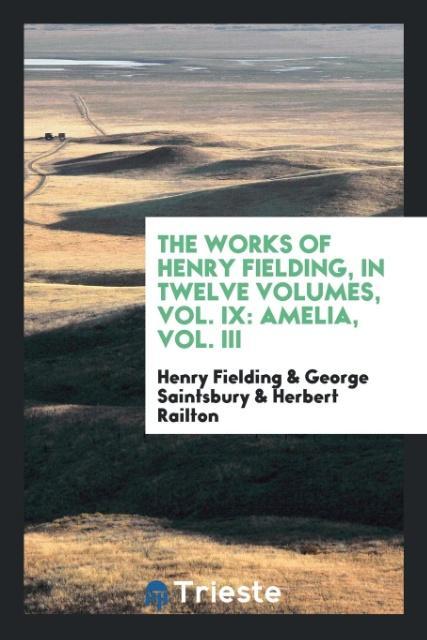 THE WORKS OF HENRY FIELDING, IN TWELVE VOLUMES, VOL. IX: AMELIA, VOL. III

Henry Fielding & George Saintsbury & Herbert Railton

Trieste